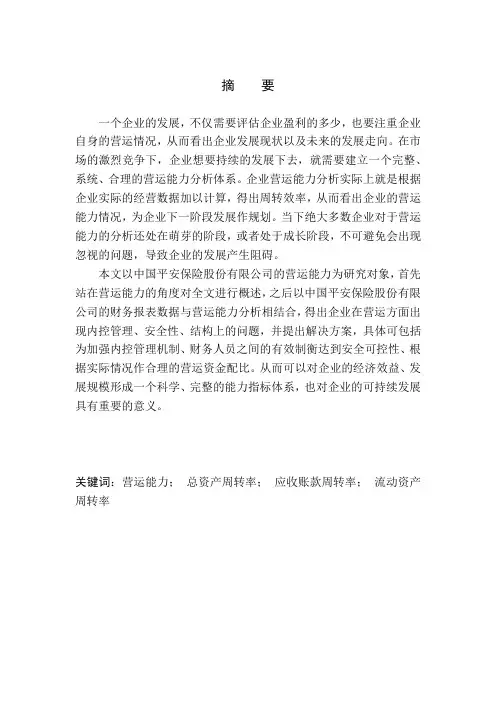 摘　要

一个企业的发展，不仅需要评估企业盈利的多少，也要注重企业自身的营运情况，从而看出企业发展现状以及未来的发展走向。在市场的激烈竞争下，企业想要持续的发展下去，就需要建立一个完整、系统、合理的营运能力分析体系。企业营运能力分析实际上就是根据企业实际的经营数据加以计算，得出周转效率，从而看出企业的营运能力情况，为企业下一阶段发展作规划。当下绝大多数企业对于营运能力的分析还处在萌芽的阶段，或者处于成长阶段，不可避免会出现忽视的问题，导致企业的发展产生阻碍。

本文以中国平安保险股份有限公司的营运能力为研究对象，首先站在营运能力的角度对全文进行概述，之后以中国平安保险股份有限公司的财务报表数据与营运能力分析相结合，得出企业在营运方面出现内控管理、安全性、结构上的问题，并提出解决方案，具体可包括为加强内控管理机制、财务人员之间的有效制衡达到安全可控性、根据实际情况作合理的营运资金配比。从而可以对企业的经济效益、发展规模形成一个科学、完整的能力指标体系，也对企业的可持续发展具有重要的意义。

关键词：营运能力；　总资产周转率；　应收账款周转率；　流动资产周转率